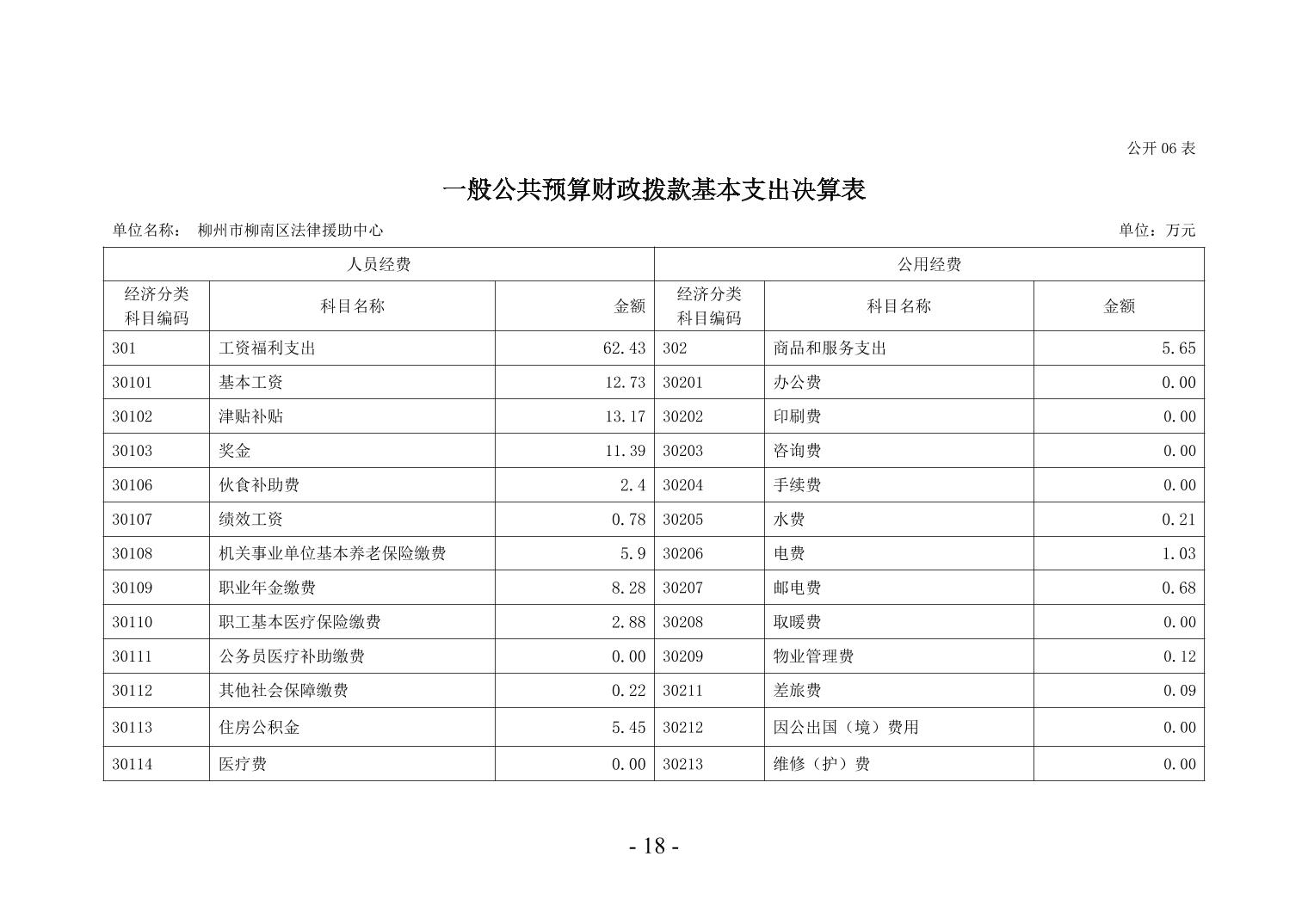 公开 06 表

一般公共预算财政拨款基本支出决算表

单位名称： 柳州市柳南区法律援助中心

单位：万元

| 人员经费 | | | 公用经费 | | |
|---|---|---|---|---|---|
| 经济分类科目编码 | 科目名称 | 金额 | 经济分类科目编码 | 科目名称 | 金额 |
| 301 | 工资福利支出 | 62.43 | 302 | 商品和服务支出 | 5.65 |
| 30101 | 基本工资 | 12.73 | 30201 | 办公费 | 0.00 |
| 30102 | 津贴补贴 | 13.17 | 30202 | 印刷费 | 0.00 |
| 30103 | 奖金 | 11.39 | 30203 | 咨询费 | 0.00 |
| 30106 | 伙食补助费 | 2.4 | 30204 | 手续费 | 0.00 |
| 30107 | 绩效工资 | 0.78 | 30205 | 水费 | 0.21 |
| 30108 | 机关事业单位基本养老保险缴费 | 5.9 | 30206 | 电费 | 1.03 |
| 30109 | 职业年金缴费 | 8.28 | 30207 | 邮电费 | 0.68 |
| 30110 | 职工基本医疗保险缴费 | 2.88 | 30208 | 取暖费 | 0.00 |
| 30111 | 公务员医疗补助缴费 | 0.00 | 30209 | 物业管理费 | 0.12 |
| 30112 | 其他社会保障缴费 | 0.22 | 30211 | 差旅费 | 0.09 |
| 30113 | 住房公积金 | 5.45 | 30212 | 因公出国（境）费用 | 0.00 |
| 30114 | 医疗费 | 0.00 | 30213 | 维修（护）费 | 0.00 |

- 18 -